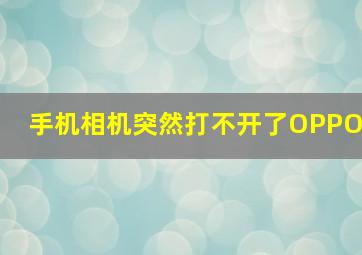 手机相机突然打不开了OPPO